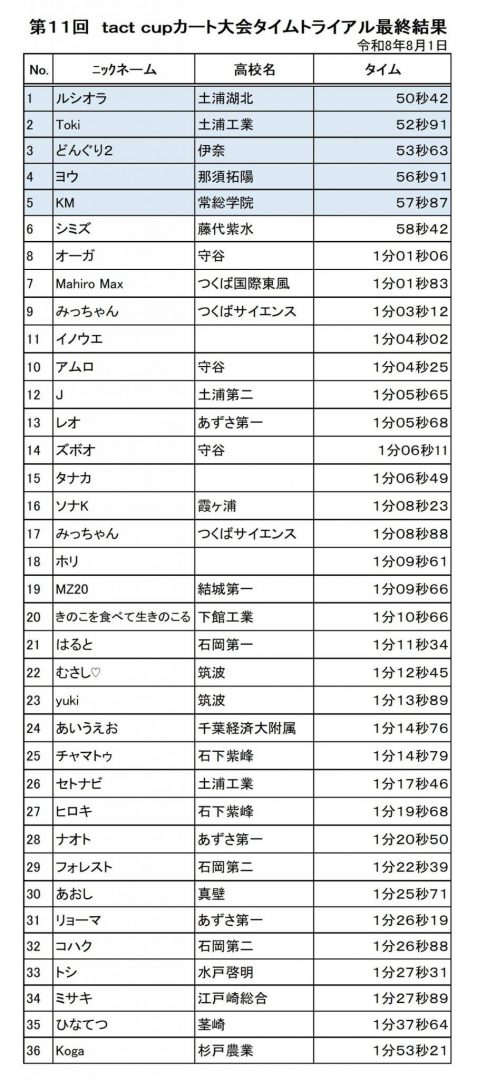 第11回 tact cupカート大会タイムトライアル最終結果

令和8年8月1日

| No. | ニックネーム | 高校名 | タイム |
|---|---|---|---|
| 1 | ルシオラ | 土浦湖北 | 50秒42 |
| 2 | Toki | 土浦工業 | 52秒91 |
| 3 | どんぐり2 | 伊奈 | 53秒63 |
| 4 | ヨウ | 那須拓陽 | 56秒91 |
| 5 | KM | 常総学院 | 57秒87 |
| 6 | シミズ | 藤代紫水 | 58秒42 |
| 8 | オーガ | 守谷 | 1分01秒06 |
| 7 | Mahiro Max | つくば国際東風 | 1分01秒83 |
| 9 | みっちゃん | つくばサイエンス | 1分03秒12 |
| 11 | イノウエ | | 1分04秒02 |
| 10 | アムロ | 守谷 | 1分04秒25 |
| 12 | J | 土浦第二 | 1分05秒65 |
| 13 | レオ | あずさ第一 | 1分05秒68 |
| 14 | ズボオ | 守谷 | 1分06秒11 |
| 15 | タナカ | | 1分06秒49 |
| 16 | ソナK | 霞ヶ浦 | 1分08秒23 |
| 17 | みっちゃん | つくばサイエンス | 1分08秒88 |
| 18 | ホリ | | 1分09秒61 |
| 19 | MZ20 | 結城第一 | 1分09秒66 |
| 20 | きのこを食べて生きのこる | 下館工業 | 1分10秒66 |
| 21 | はると | 石岡第一 | 1分11秒34 |
| 22 | むさし♡ | 筑波 | 1分12秒45 |
| 23 | yuki | 筑波 | 1分13秒89 |
| 24 | あいうえお | 千葉経済大附属 | 1分14秒76 |
| 25 | チャマトゥ | 石下紫峰 | 1分14秒79 |
| 26 | セトナビ | 土浦工業 | 1分17秒46 |
| 27 | ヒロキ | 石下紫峰 | 1分19秒68 |
| 28 | ナオト | あずさ第一 | 1分20秒50 |
| 29 | フォレスト | 石岡第二 | 1分22秒39 |
| 30 | あおし | 真壁 | 1分25秒71 |
| 31 | リョーマ | あずさ第一 | 1分26秒19 |
| 32 | コハク | 石岡第二 | 1分26秒88 |
| 33 | トシ | 水戸啓明 | 1分27秒31 |
| 34 | ミサキ | 江戸崎総合 | 1分27秒89 |
| 35 | ひなてつ | 茎崎 | 1分37秒64 |
| 36 | Koga | 杉戸農業 | 1分53秒21 |